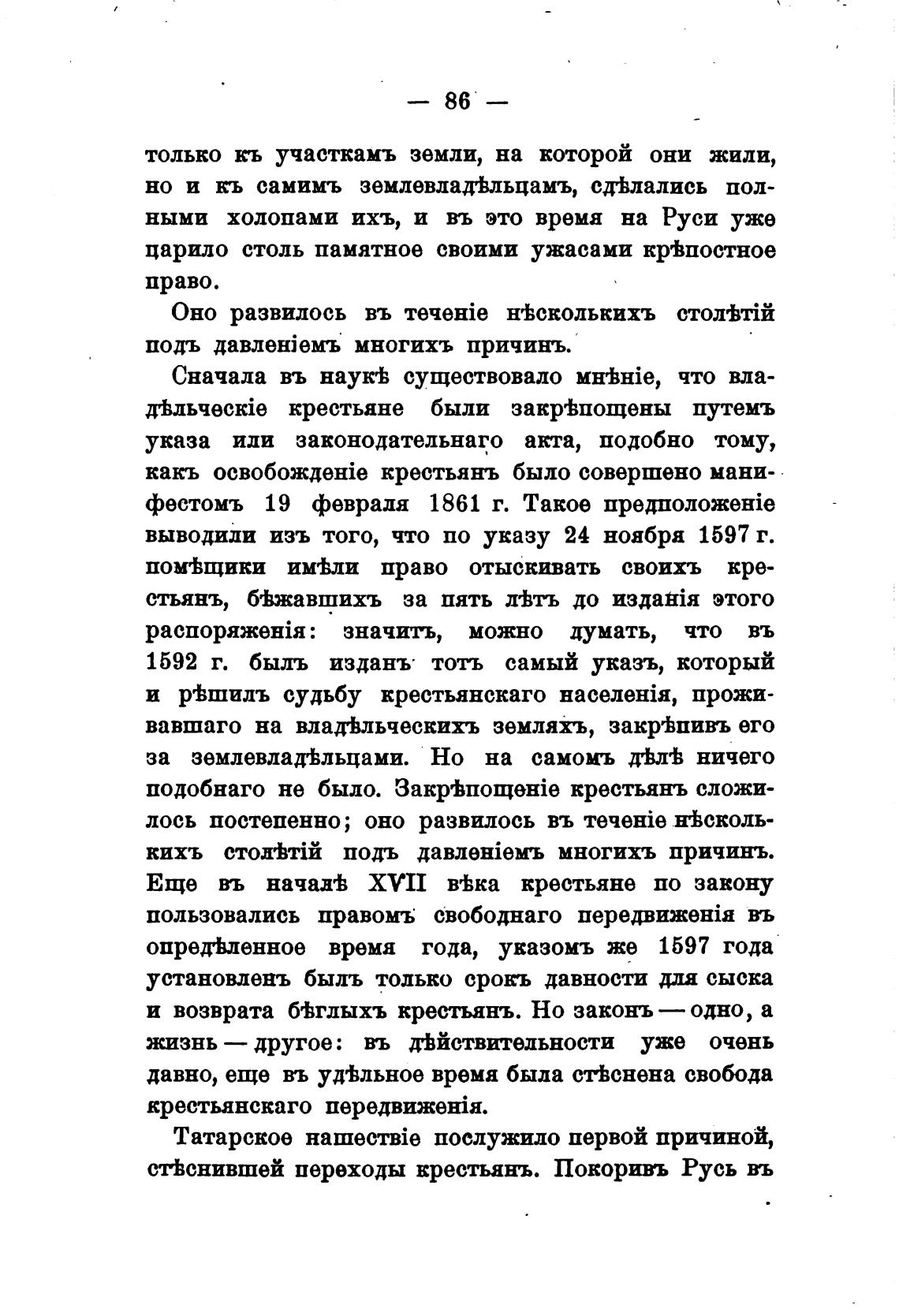 — 86 —

только къ участкамъ земли, на которой они жили, но и къ самимъ землевладѣльцамъ, сдѣлались полными холопами ихъ, и въ это время на Руси уже царило столь памятное своими ужасами крѣпостное право.

Оно развилось въ теченіе нѣсколькихъ столѣтій подъ давленіемъ многихъ причинъ.

Сначала въ наукѣ существовало мнѣніе, что владѣльческіе крестьяне были закрѣпощены путемъ указа или законодательнаго акта, подобно тому, какъ освобожденіе крестьянъ было совершено манифестомъ 19 февраля 1861 г. Такое предположеніе выводили изъ того, что по указу 24 ноября 1597 г. помѣщики имѣли право отыскивать своихъ крестьянъ, бѣжавшихъ за пять лѣтъ до изданія этого распоряженія: значитъ, можно думать, что въ 1592 г. былъ изданъ тотъ самый указъ, который и рѣшилъ судьбу крестьянскаго населенія, проживавшаго на владѣльческихъ земляхъ, закрѣпивъ его за землевладѣльцами. Но на самомъ дѣлѣ ничего подобнаго не было. Закрѣпощеніе крестьянъ сложилось постепенно; оно развилось въ теченіе нѣсколькихъ столѣтій подъ давленіемъ многихъ причинъ. Еще въ началѣ XVII вѣка крестьяне по закону пользовались правомъ свободнаго передвиженія въ опредѣленное время года, указомъ же 1597 года установленъ былъ только срокъ давности для сыска и возврата бѣглыхъ крестьянъ. Но законъ — одно, а жизнь — другое: въ дѣйствительности уже очень давно, еще въ удѣльное время была стѣснена свобода крестьянскаго передвиженія.

Татарское нашествіе послужило первой причиной, стѣснившей переходы крестьянъ. Покоривъ Русь въ